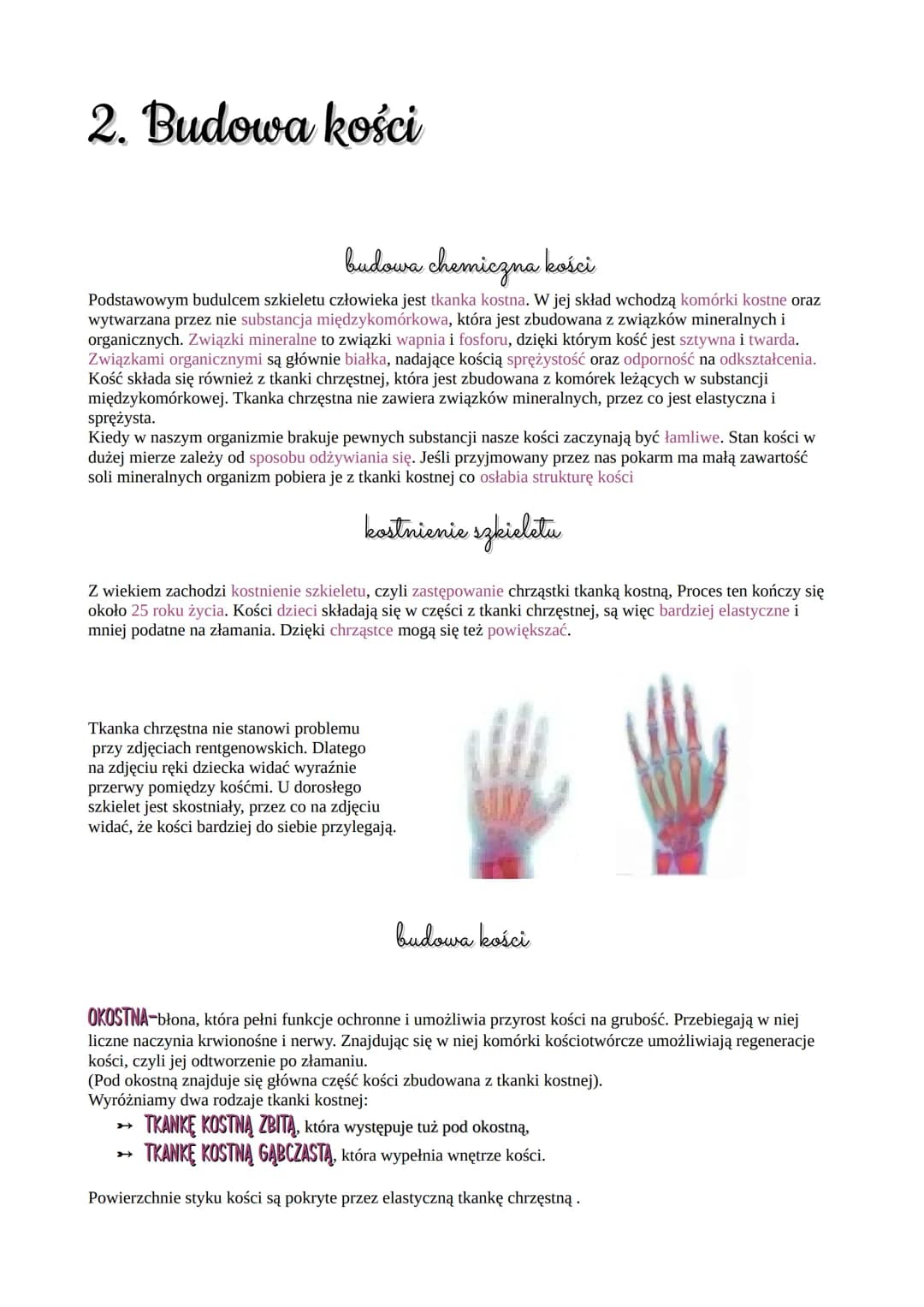 2. Budowa kości

budowa chemiczna kości

Podstawowym budulcem szkieletu człowieka jest tkanka kostna. W jej skład wchodzą komórki kostne oraz wytwarzana przez nie substancja międzykomórkowa, która jest zbudowana z związków mineralnych i organicznych. Związki mineralne to związki wapnia i fosforu, dzięki którym kość jest sztywna i twarda. Związkami organicznymi są głównie białka, nadające kością sprężystość oraz odporność na odkształcenia. Kość składa się również z tkanki chrzęstnej, która jest zbudowana z komórek leżących w substancji międzykomórkowej. Tkanka chrzęstna nie zawiera związków mineralnych, przez co jest elastyczna i sprężysta.
Kiedy w naszym organizmie brakuje pewnych substancji nasze kości zaczynają być łamliwe. Stan kości w dużej mierze zależy od sposobu odżywiania się. Jeśli przyjmowany przez nas pokarm ma małą zawartość soli mineralnych organizm pobiera je z tkanki kostnej co osłabia strukturę kości

kostnienie szkieletu

Z wiekiem zachodzi kostnienie szkieletu, czyli zastępowanie chrząstki tkanką kostną, Proces ten kończy się około 25 roku życia. Kości dzieci składają się w części z tkanki chrzęstnej, są więc bardziej elastyczne i mniej podatne na złamania. Dzięki chrząstce mogą się też powiększać.

Tkanka chrzęstna nie stanowi problemu przy zdjęciach rentgenowskich. Dlatego na zdjęciu ręki dziecka widać wyraźnie przerwy pomiędzy kośćmi. U dorosłego szkielet jest skostniały, przez co na zdjęciu widać, że kości bardziej do siebie przylegają.

budowa kości

OKOSTNA-błona, która pełni funkcje ochronne i umożliwia przyrost kości na grubość. Przebiegają w niej liczne naczynia krwionośne i nerwy. Znajdując się w niej komórki kościotwórcze umożliwiają regeneracje kości, czyli jej odtworzenie po złamaniu.
(Pod okostną znajduje się główna część kości zbudowana z tkanki kostnej).
Wyróżniamy dwa rodzaje tkanki kostnej:
➳ TKANKĘ KOSTNĄ ZBITĄ, która występuje tuż pod okostną,
➳ TKANKĘ KOSTNĄ GĄBCZASTĄ, która wypełnia wnętrze kości.

Powierzchnie styku kości są pokryte przez elastyczną tkankę chrzęstną .